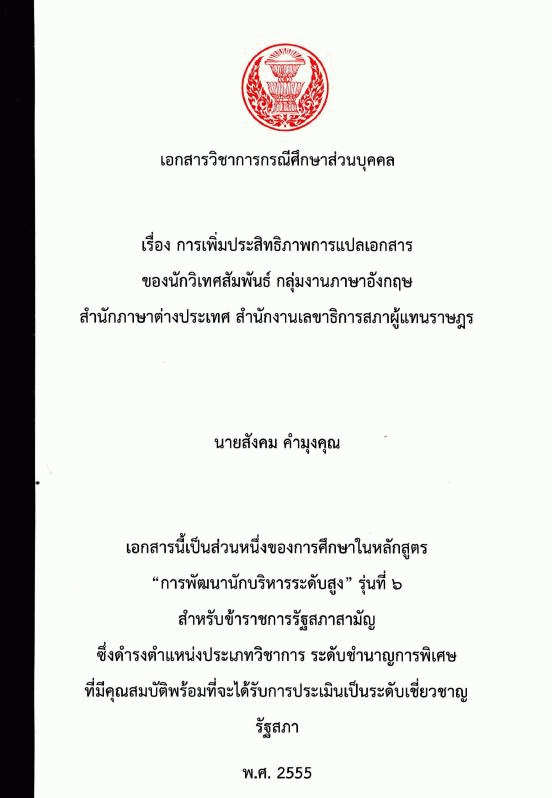 เอกสารวิชาการกรณีศึกษาส่วนบุคคล

เรื่อง การเพิ่มประสิทธิภาพการแปลเอกสาร
ของนักวิเทศสัมพันธ์ กลุ่มงานภาษาอังกฤษ
สำนักภาษาต่างประเทศ สำนักงานเลขาธิการสภาผู้แทนราษฎร

นายสังคม คำมุงคุณ

เอกสารนี้เป็นส่วนหนึ่งของการศึกษาในหลักสูตร
"การพัฒนานักบริหารระดับสูง" รุ่นที่ ๖
สำหรับข้าราชการรัฐสภาสามัญ
ซึ่งดำรงตำแหน่งประเภทวิชาการ ระดับชำนาญการพิเศษ
ที่มีคุณสมบัติพร้อมที่จะได้รับการประเมินเป็นระดับเชี่ยวชาญ
รัฐสภา

พ.ศ. 2555